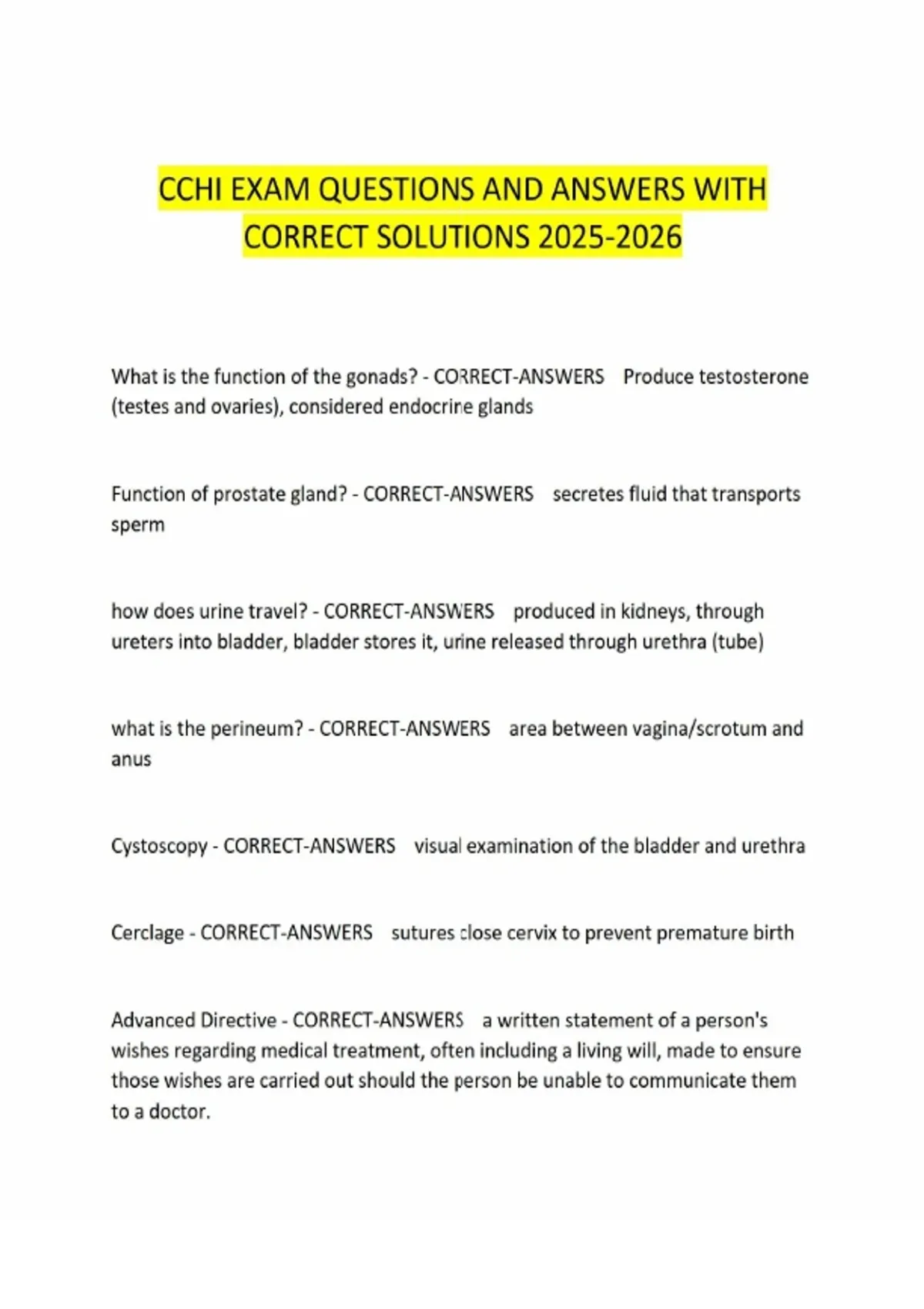 CCHI EXAM QUESTIONS AND ANSWERS WITH CORRECT SOLUTIONS 2025-2026

What is the function of the gonads? - CORRECT-ANSWERS Produce testosterone (testes and ovaries), considered endocrine glands

Function of prostate gland? - CORRECT-ANSWERS secretes fluid that transports sperm

how does urine travel? - CORRECT-ANSWERS produced in kidneys, through ureters into bladder, bladder stores it, urine released through urethra (tube)

what is the perineum? - CORRECT-ANSWERS area between vagina/scrotum and anus

Cystoscopy - CORRECT-ANSWERS visual examination of the bladder and urethra

Cerclage - CORRECT-ANSWERS sutures close cervix to prevent premature birth

Advanced Directive - CORRECT-ANSWERS a written statement of a person's wishes regarding medical treatment, often including a living will, made to ensure those wishes are carried out should the person be unable to communicate them to a doctor.